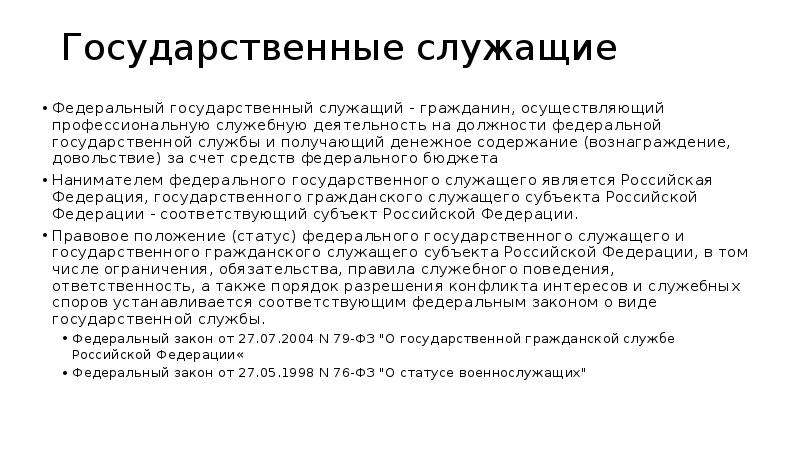 Государственные служащие

• Федеральный государственный служащий - гражданин, осуществляющий профессиональную служебную деятельность на должности федеральной государственной службы и получающий денежное содержание (вознаграждение, довольствие) за счет средств федерального бюджета

• Нанимателем федерального государственного служащего является Российская Федерация, государственного гражданского служащего субъекта Российской Федерации - соответствующий субъект Российской Федерации.

• Правовое положение (статус) федерального государственного служащего и государственного гражданского служащего субъекта Российской Федерации, в том числе ограничения, обязательства, правила служебного поведения, ответственность, а также порядок разрешения конфликта интересов и служебных споров устанавливается соответствующим федеральным законом о виде государственной службы.

• Федеральный закон от 27.07.2004 N 79-ФЗ "О государственной гражданской службе Российской Федерации«

• Федеральный закон от 27.05.1998 N 76-ФЗ "О статусе военнослужащих"